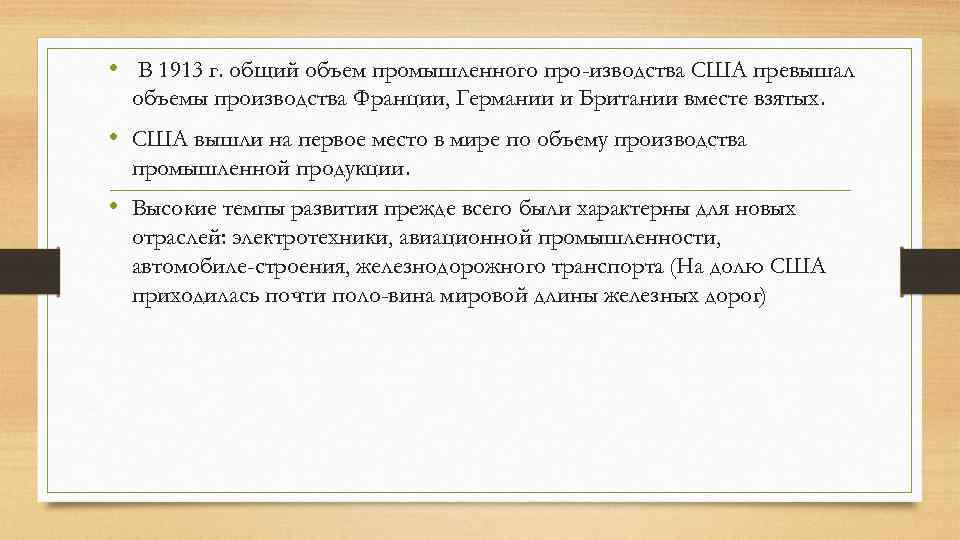 • В 1913 г. общий объем промышленного про-изводства США превышал объемы производства Франции, Германии и Британии вместе взятых.

• США вышли на первое место в мире по объему производства промышленной продукции.

• Высокие темпы развития прежде всего были характерны для новых отраслей: электротехники, авиационной промышленности, автомобиле-строения, железнодорожного транспорта (На долю США приходилась почти поло-вина мировой длины железных дорог)